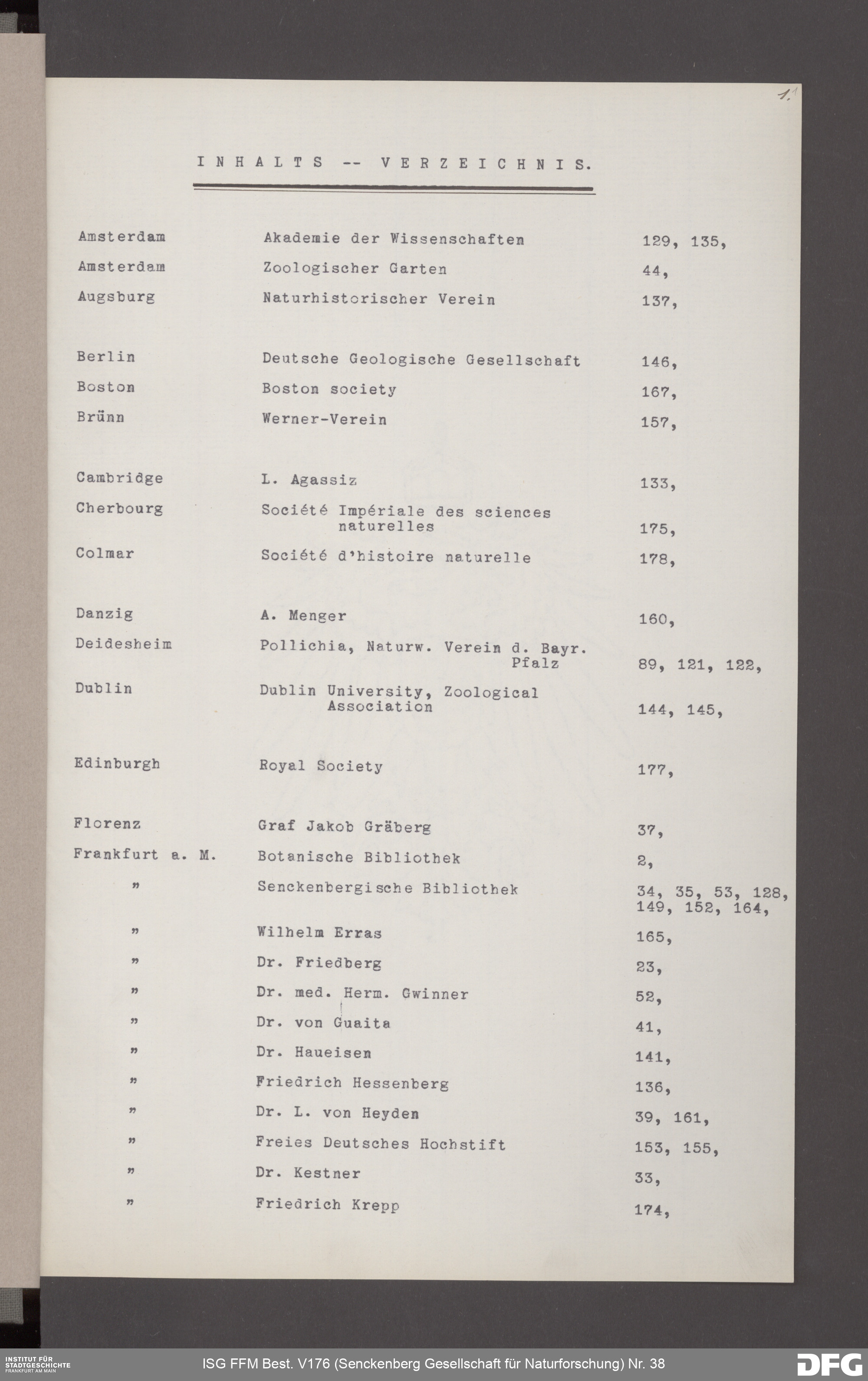 1.

INHALTS -- VERZEICHNIS.

| | | |
|---|---|---|
| Amsterdam | Akademie der Wissenschaften | 129, 135, |
| Amsterdam | Zoologischer Garten | 44, |
| Augsburg | Naturhistorischer Verein | 137, |
| Berlin | Deutsche Geologische Gesellschaft | 146, |
| Boston | Boston society | 167, |
| Brünn | Werner-Verein | 157, |
| Cambridge | L. Agassiz | 133, |
| Cherbourg | Société Impériale des sciences naturelles | 175, |
| Colmar | Société d'histoire naturelle | 178, |
| Danzig | A. Menger | 160, |
| Deidesheim | Pollichia, Naturw. Verein d. Bayr. Pfalz | 89, 121, 122, |
| Dublin | Dublin University, Zoological Association | 144, 145, |
| Edinburgh | Royal Society | 177, |
| Florenz | Graf Jakob Gräberg | 37, |
| Frankfurt a. M. | Botanische Bibliothek | 2, |
| " | Senckenbergische Bibliothek | 34, 35, 53, 128, 149, 152, 164, |
| " | Wilhelm Erras | 165, |
| " | Dr. Friedberg | 23, |
| " | Dr. med. Herm. Gwinner | 52, |
| " | Dr. von Guaita | 41, |
| " | Dr. Haueisen | 141, |
| " | Friedrich Hessenberg | 136, |
| " | Dr. L. von Heyden | 39, 161, |
| " | Freies Deutsches Hochstift | 153, 155, |
| " | Dr. Kestner | 33, |
| " | Friedrich Krepp | 174, |

INSTITUT FÜR STADTGESCHICHTE FRANKFURT AM MAIN
ISG FFM Best. V176 (Senckenberg Gesellschaft für Naturforschung) Nr. 38
DFG